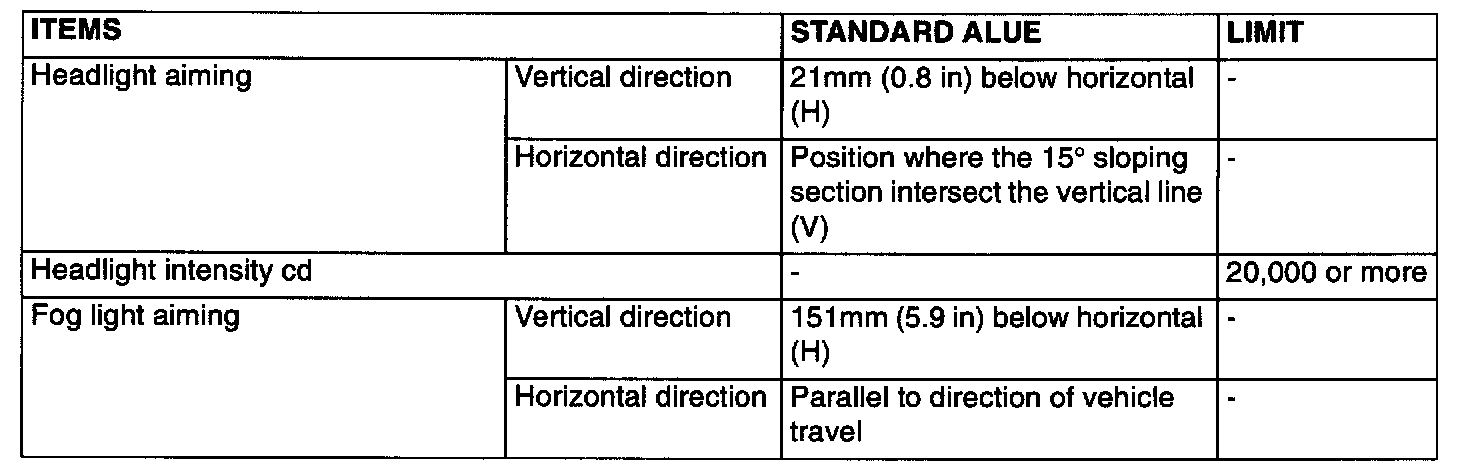 | ITEMS | | STANDARD ALUE | LIMIT |
|---|---|---|---|
| Headlight aiming | Vertical direction | 21mm (0.8 in) below horizontal (H) | - |
| | Horizontal direction | Position where the 15° sloping section intersect the vertical line (V) | - |
| Headlight intensity cd | | - | 20,000 or more |
| Fog light aiming | Vertical direction | 151mm (5.9 in) below horizontal (H) | - |
| | Horizontal direction | Parallel to direction of vehicle travel | - |